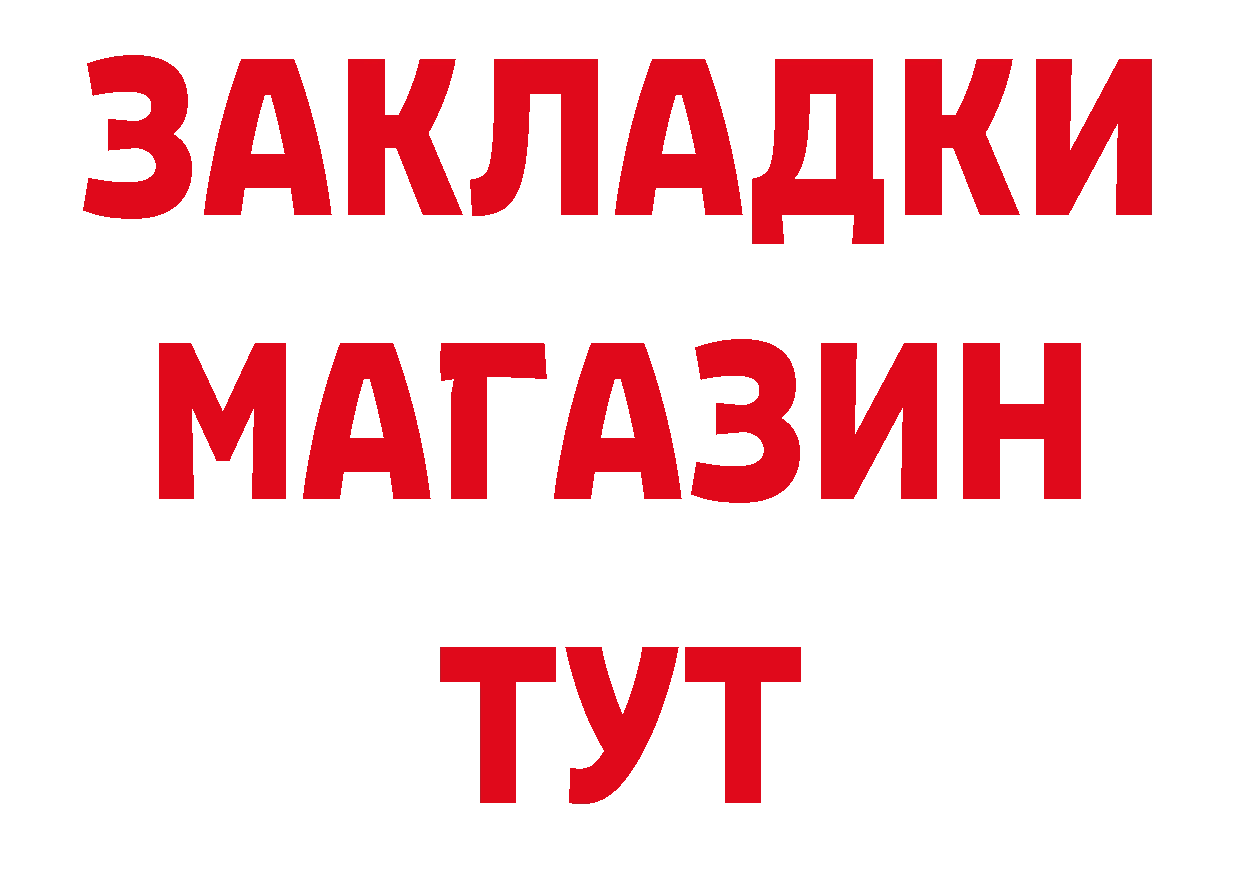 ЗАКЛАДКИ
МАГАЗИН
ТУТ